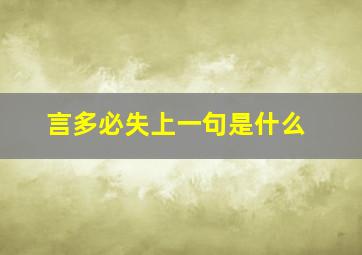 言多必失上一句是什么